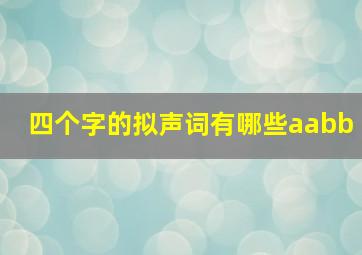 四个字的拟声词有哪些aabb